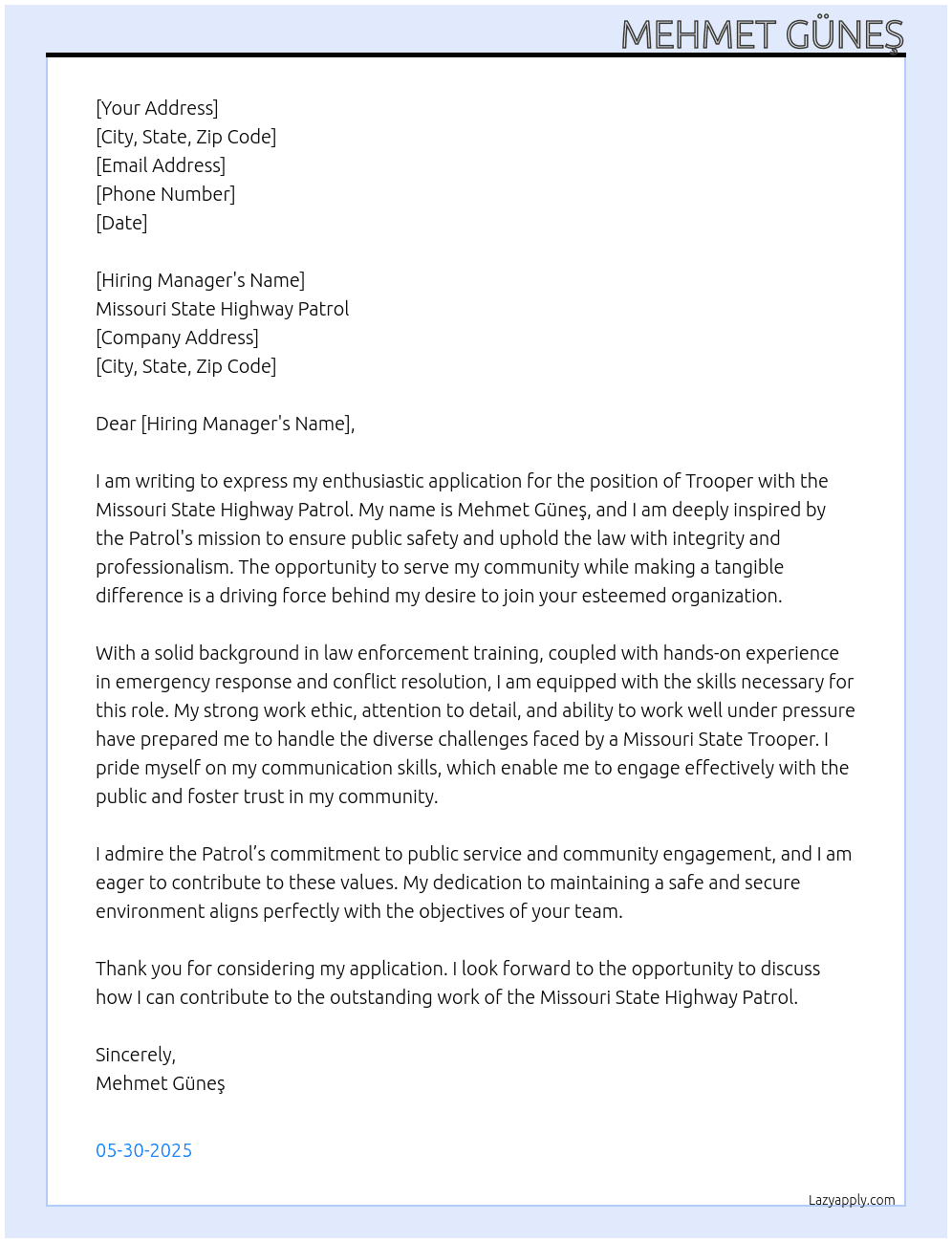 MEHMET GÜNEŞ

[Your Address]
[City, State, Zip Code]
[Email Address]
[Phone Number]
[Date]

[Hiring Manager's Name]
Missouri State Highway Patrol
[Company Address]
[City, State, Zip Code]

Dear [Hiring Manager's Name],

I am writing to express my enthusiastic application for the position of Trooper with the Missouri State Highway Patrol. My name is Mehmet Güneş, and I am deeply inspired by the Patrol's mission to ensure public safety and uphold the law with integrity and professionalism. The opportunity to serve my community while making a tangible difference is a driving force behind my desire to join your esteemed organization.

With a solid background in law enforcement training, coupled with hands-on experience in emergency response and conflict resolution, I am equipped with the skills necessary for this role. My strong work ethic, attention to detail, and ability to work well under pressure have prepared me to handle the diverse challenges faced by a Missouri State Trooper. I pride myself on my communication skills, which enable me to engage effectively with the public and foster trust in my community.

I admire the Patrol's commitment to public service and community engagement, and I am eager to contribute to these values. My dedication to maintaining a safe and secure environment aligns perfectly with the objectives of your team.

Thank you for considering my application. I look forward to the opportunity to discuss how I can contribute to the outstanding work of the Missouri State Highway Patrol.

Sincerely,
Mehmet Güneş

05-30-2025

Lazyapply.com